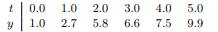 | $t$ | 0.0 | 1.0 | 2.0 | 3.0 | 4.0 | 5.0 |
|---|---|---|---|---|---|---|
| $y$ | 1.0 | 2.7 | 5.8 | 6.6 | 7.5 | 9.9 |